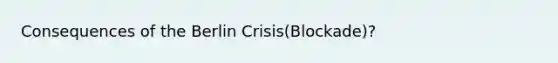 Consequences of the Berlin Crisis(Blockade)?